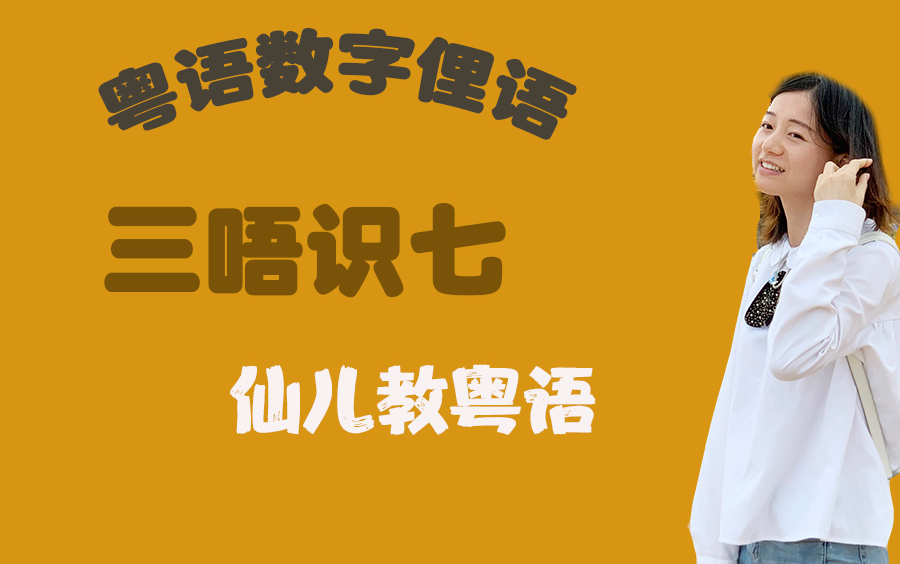 粤语数字俚语

三唔识七

仙儿教粤语